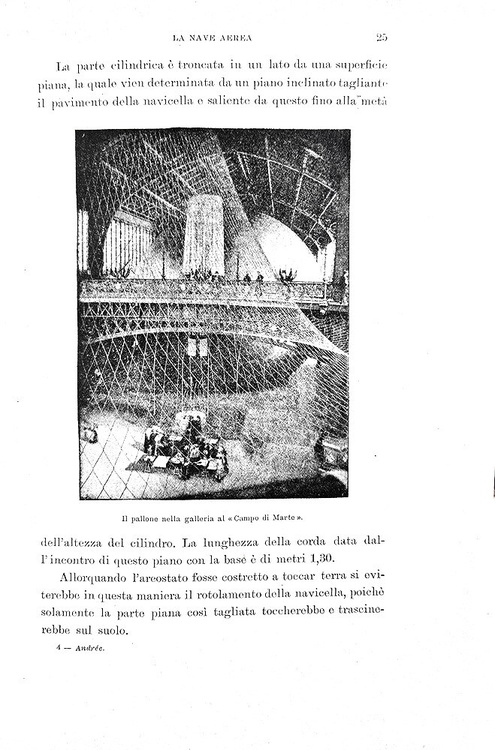 LA NAVE AEREA 25

La parte cilindrica è troncata in un lato da una superficie piana, la quale vien determinata da un piano inclinato tagliante il pavimento della navicella e saliente da questo fino alla metà

Il pallone nella galleria al «Campo di Marte».

dell'altezza del cilindro. La lunghezza della corda data dall'incontro di questo piano con la base è di metri 1,30.

Allorquando l'areostato fosse costretto a toccar terra si eviterebbe in questa maniera il rotolamento della navicella, poichè solamente la parte piana così tagliata toccherebbe e trascinerebbe sul suolo.

4 — Andrée.